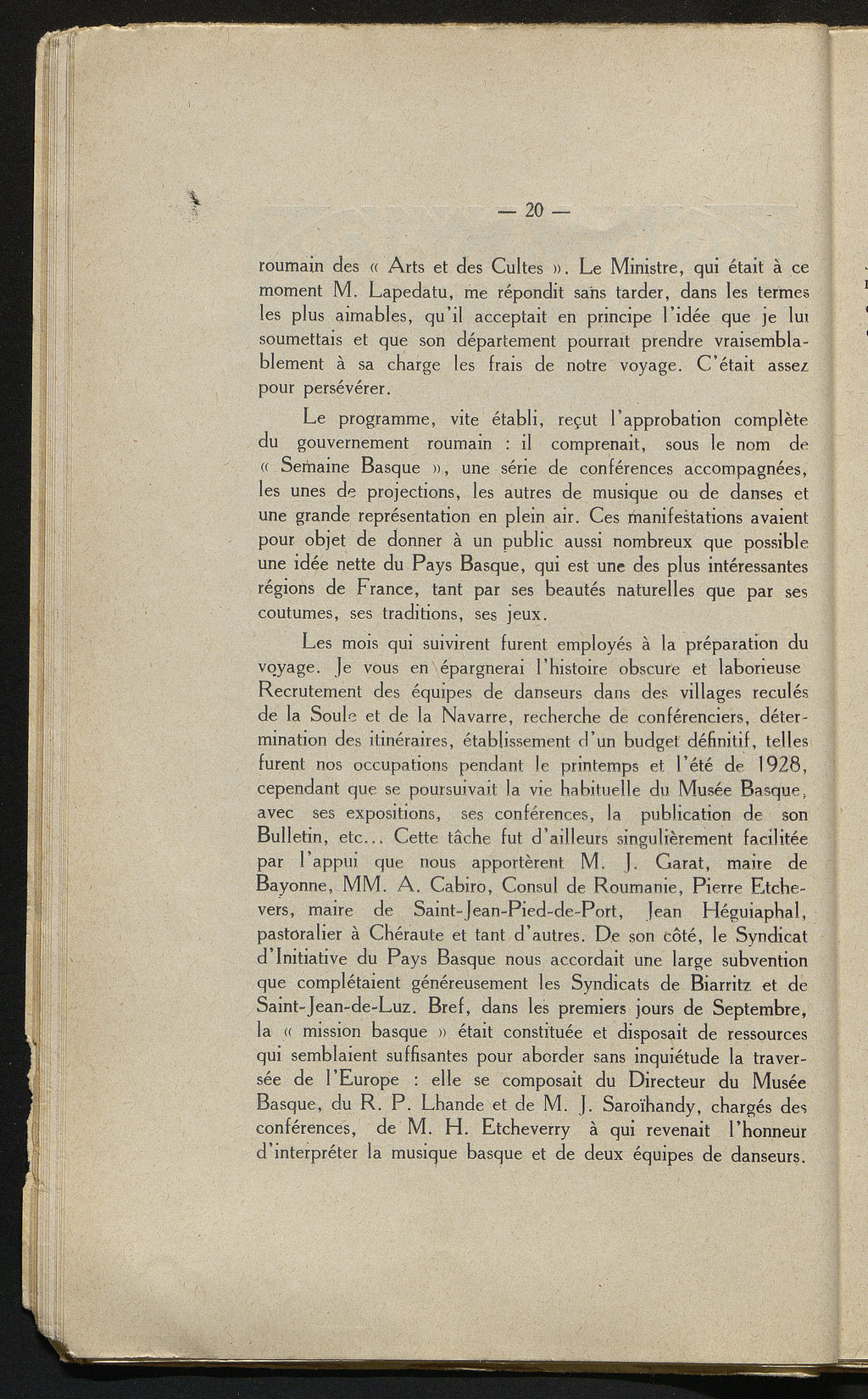 — 20 —

roumain des « Arts et des Cultes ». Le Ministre, qui était à ce moment M. Lapedatu, me répondit sans tarder, dans les termes les plus aimables, qu'il acceptait en principe l'idée que je lui soumettais et que son département pourrait prendre vraisemblablement à sa charge les frais de notre voyage. C'était assez pour persévérer.

Le programme, vite établi, reçut l'approbation complète du gouvernement roumain : il comprenait, sous le nom de « Semaine Basque », une série de conférences accompagnées, les unes de projections, les autres de musique ou de danses et une grande représentation en plein air. Ces manifestations avaient pour objet de donner à un public aussi nombreux que possible une idée nette du Pays Basque, qui est une des plus intéressantes régions de France, tant par ses beautés naturelles que par ses coutumes, ses traditions, ses jeux.

Les mois qui suivirent furent employés à la préparation du voyage. Je vous en épargnerai l'histoire obscure et laborieuse Recrutement des équipes de danseurs dans des villages reculés de la Soule et de la Navarre, recherche de conférenciers, détermination des itinéraires, établissement d'un budget définitif, telles furent nos occupations pendant le printemps et l'été de 1928, cependant que se poursuivait la vie habituelle du Musée Basque, avec ses expositions, ses conférences, la publication de son Bulletin, etc... Cette tâche fut d'ailleurs singulièrement facilitée par l'appui que nous apportèrent M. J. Garat, maire de Bayonne, MM. A. Cabiro, Consul de Roumanie, Pierre Etchevers, maire de Saint-Jean-Pied-de-Port, Jean Héguiaphal, pastoralier à Chéraute et tant d'autres. De son côté, le Syndicat d'Initiative du Pays Basque nous accordait une large subvention que complétaient généreusement les Syndicats de Biarritz et de Saint-Jean-de-Luz. Bref, dans les premiers jours de Septembre, la « mission basque » était constituée et disposait de ressources qui semblaient suffisantes pour aborder sans inquiétude la traversée de l'Europe : elle se composait du Directeur du Musée Basque, du R. P. Lhande et de M. J. Saroïhandy, chargés des conférences, de M. H. Etcheverry à qui revenait l'honneur d'interpréter la musique basque et de deux équipes de danseurs.